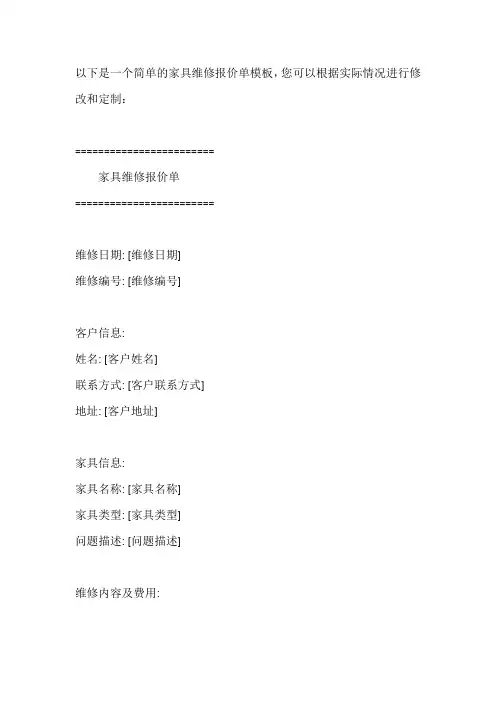 以下是一个简单的家具维修报价单模板，您可以根据实际情况进行修改和定制：

========================

家具维修报价单

========================

维修日期: [维修日期]

维修编号: [维修编号]

客户信息:

姓名: [客户姓名]

联系方式: [客户联系方式]

地址: [客户地址]

家具信息:

家具名称: [家具名称]

家具类型: [家具类型]

问题描述: [问题描述]

维修内容及费用: